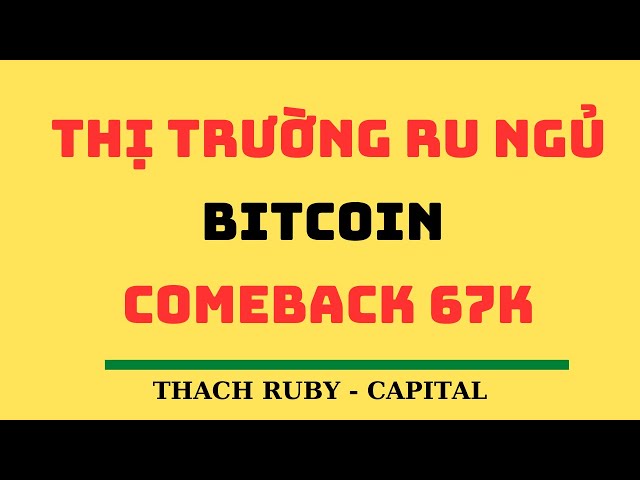 THỊ TRƯỜNG RU NGỦ

BITCOIN

COMEBACK 67K

THACH RUBY - CAPITAL